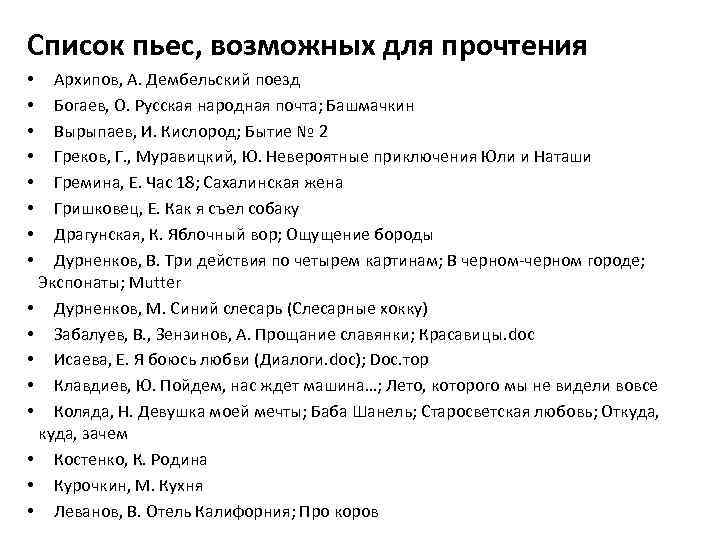 Список пьес, возможных для прочтения

• Архипов, А. Дембельский поезд
• Богаев, О. Русская народная почта; Башмачкин
• Вырыпаев, И. Кислород; Бытие № 2
• Греков, Г., Муравицкий, Ю. Невероятные приключения Юли и Наташи
• Гремина, Е. Час 18; Сахалинская жена
• Гришковец, Е. Как я съел собаку
• Драгунская, К. Яблочный вор; Ощущение бороды
• Дурненков, В. Три действия по четырем картинам; В черном-черном городе; Экспонаты; Mutter
• Дурненков, М. Синий слесарь (Слесарные хокку)
• Забалуев, В., Зензинов, А. Прощание славянки; Красавицы.doc
• Исаева, Е. Я боюсь любви (Диалоги.doc); Doc.тор
• Клавдиев, Ю. Пойдем, нас ждет машина…; Лето, которого мы не видели вовсе
• Коляда, Н. Девушка моей мечты; Баба Шанель; Старосветская любовь; Откуда, куда, зачем
• Костенко, К. Родина
• Курочкин, М. Кухня
• Леванов, В. Отель Калифорния; Про коров